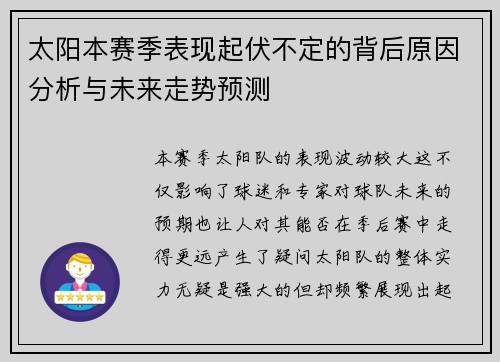 太阳本赛季表现起伏不定的背后原因分析与未来走势预测

本赛季太阳队的表现波动较大这不仅影响了球迷和专家对球队未来的预期也让人对其能否在季后赛中走得更远产生了疑问太阳队的整体实力无疑是强大的但却频繁展现出起